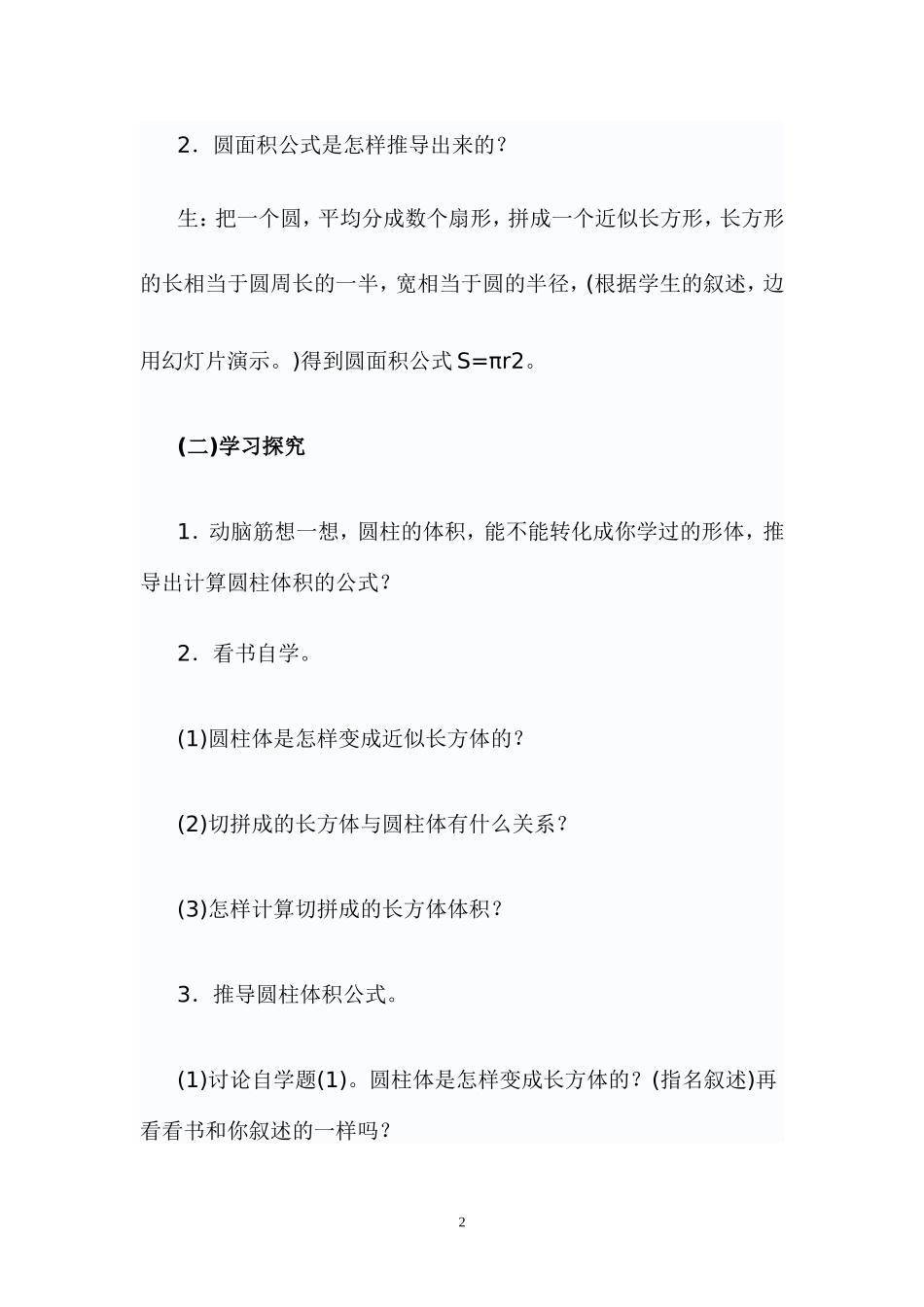 2．圆面积公式是怎样推导出来的？

生：把一个圆，平均分成数个扇形，拼成一个近似长方形，长方形的长相当于圆周长的一半，宽相当于圆的半径，(根据学生的叙述，边用幻灯片演示。)得到圆面积公式 S=πr2。

(二)学习探究

1．动脑筋想一想，圆柱的体积，能不能转化成你学过的形体，推导出计算圆柱体积的公式？

2．看书自学。

(1)圆柱体是怎样变成近似长方体的？

(2)切拼成的长方体与圆柱体有什么关系？

(3)怎样计算切拼成的长方体体积？

3．推导圆柱体积公式。

(1)讨论自学题(1)。圆柱体是怎样变成长方体的？(指名叙述)再看看书和你叙述的一样吗？

2